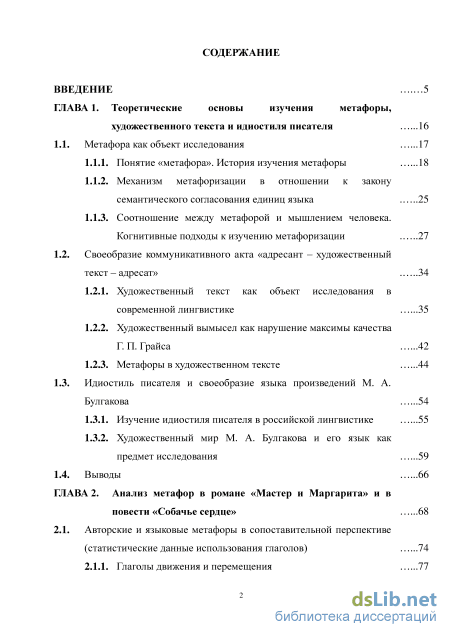 СОДЕРЖАНИЕ

ВВЕДЕНИЕ ……5

ГЛАВА 1. Теоретические основы изучения метафоры, художественного текста и идиостиля писателя …...16

1.1. Метафора как объект исследования …...17

1.1.1. Понятие «метафора». История изучения метафоры …...18

1.1.2. Механизм метафоризации в отношении к закону семантического согласования единиц языка …...25

1.1.3. Соотношение между метафорой и мышлением человека. Когнитивные подходы к изучению метафоризации …...27

1.2. Своеобразие коммуникативного акта «адресант – художественный текст – адресат» …...34

1.2.1. Художественный текст как объект исследования в современной лингвистике …...35

1.2.2. Художественный вымысел как нарушение максимы качества Г. П. Грайса …...42

1.2.3. Метафоры в художественном тексте …...44

1.3. Идиостиль писателя и своеобразие языка произведений М. А. Булгакова …...54

1.3.1. Изучение идиостиля писателя в российской лингвистике …...55

1.3.2. Художественный мир М. А. Булгакова и его язык как предмет исследования …...59

1.4. Выводы …...66

ГЛАВА 2. Анализ метафор в романе «Мастер и Маргарита» и в повести «Собачье сердце» …...68

2.1. Авторские и языковые метафоры в сопоставительной перспективе (статистические данные использования глаголов) …...74

2.1.1. Глаголы движения и перемещения …...77

2

dsLib.net
библиотека диссертаций